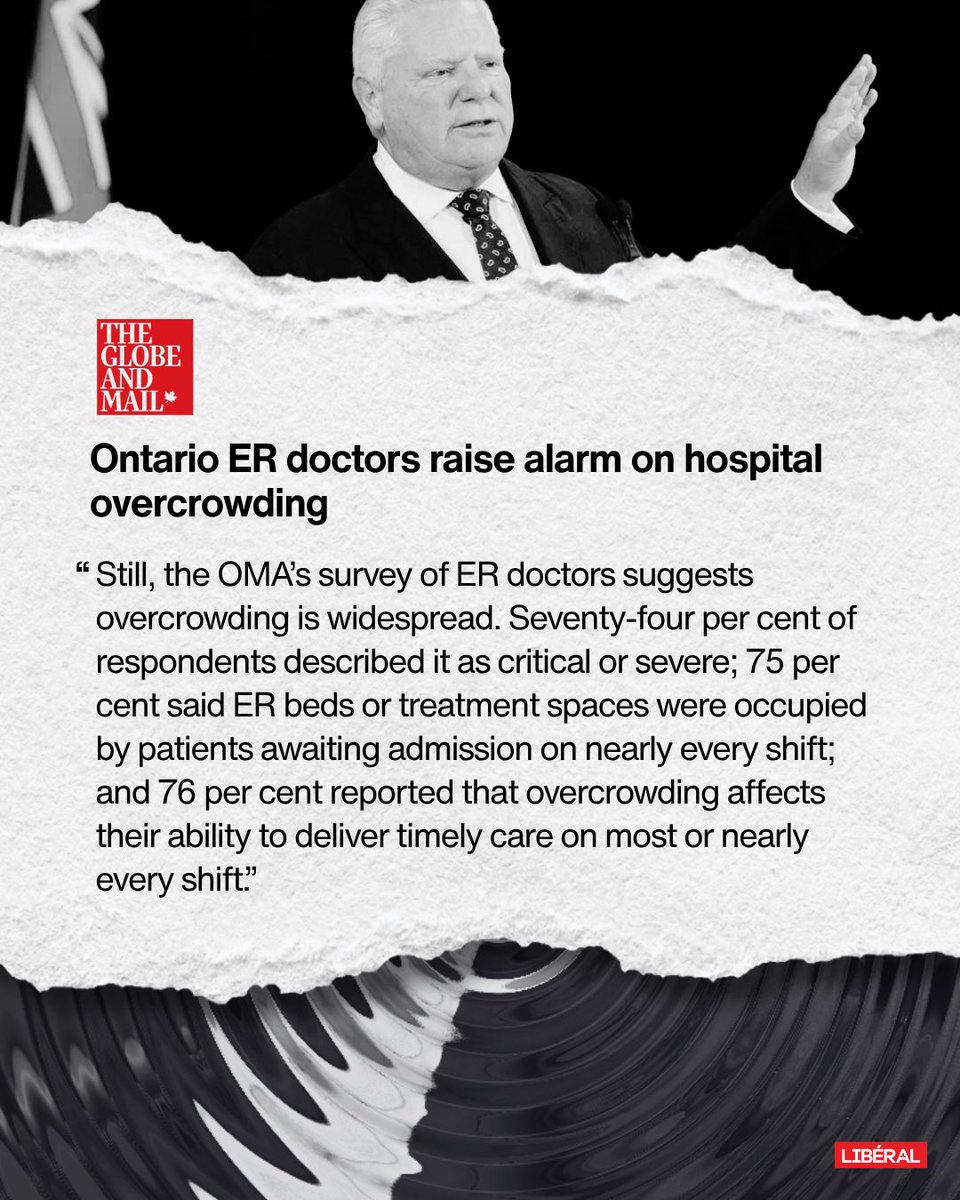 THE
GLOBE
AND
MAIL

Ontario ER doctors raise alarm on hospital overcrowding

" Still, the OMA's survey of ER doctors suggests overcrowding is widespread. Seventy-four per cent of respondents described it as critical or severe; 75 per cent said ER beds or treatment spaces were occupied by patients awaiting admission on nearly every shift; and 76 per cent reported that overcrowding affects their ability to deliver timely care on most or nearly every shift."

LIBÉRAL